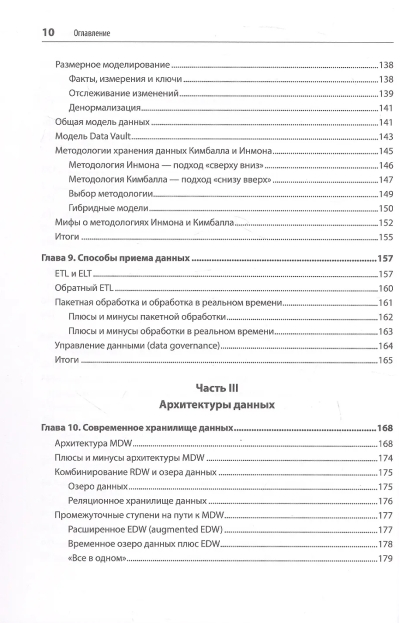 10 Оглавление

Размерное моделирование 138
Факты, измерения и ключи 138
Отслеживание изменений 139
Денормализация 141
Общая модель данных 141
Модель Data Vault 143
Методологии хранения данных Кимбалла и Инмона 145
Методология Инмона — подход «сверху вниз» 146
Методология Кимбалла — подход «снизу вверх» 147
Выбор методологии 149
Гибридные модели 150
Мифы о методологиях Инмона и Кимбалла 152
Итоги 155

Глава 9. Способы приема данных 157
ETL и ELT 157
Обратный ETL 160
Пакетная обработка и обработка в реальном времени 161
Плюсы и минусы пакетной обработки 162
Плюсы и минусы обработки в реальном времени 163
Управление данными (data governance) 164
Итоги 165

Часть III
Архитектуры данных

Глава 10. Современное хранилище данных 168
Архитектура MDW 168
Плюсы и минусы архитектуры MDW 174
Комбинирование RDW и озера данных 175
Озеро данных 175
Реляционное хранилище данных 176
Промежуточные ступени на пути к MDW 177
Расширенное EDW (augmented EDW) 177
Временное озеро данных плюс EDW 178
«Все в одном» 179